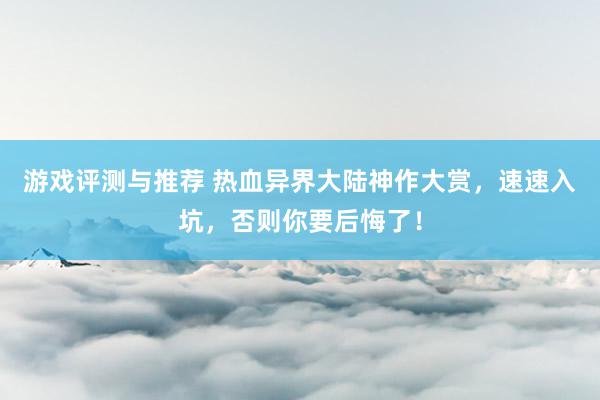 游戏评测与推荐 热血异界大陆神作大赏，速速入坑，否则你要后悔了！